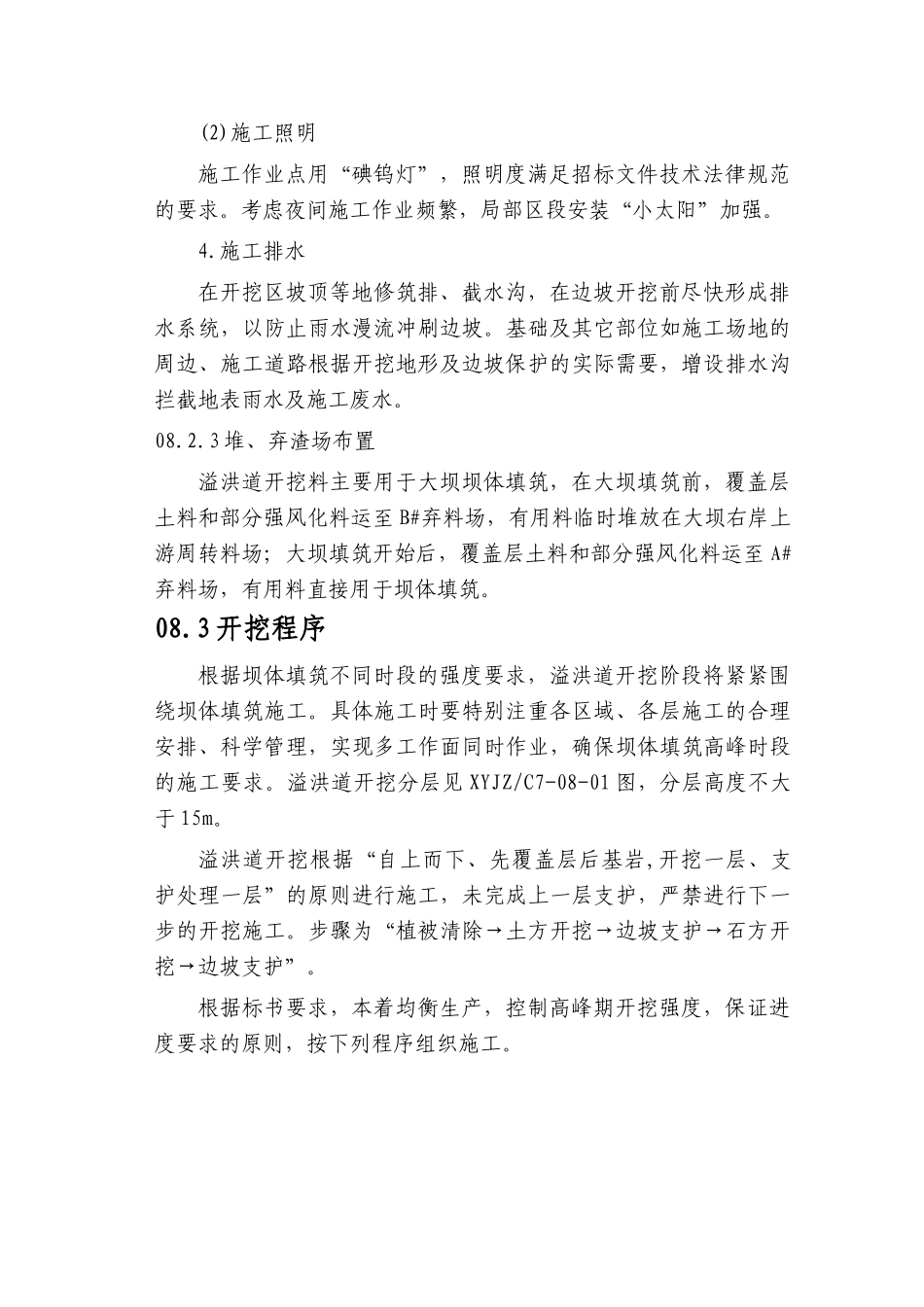 (2)施工照明

施工作业点用“碘钨灯”，照明度满足招标文件技术法律规范的要求。考虑夜间施工作业频繁，局部区段安装“小太阳”加强。

4.施工排水

在开挖区坡顶等地修筑排、截水沟，在边坡开挖前尽快形成排水系统，以防止雨水漫流冲刷边坡。基础及其它部位如施工场地的周边、施工道路根据开挖地形及边坡保护的实际需要，增设排水沟拦截地表雨水及施工废水。

08.2.3堆、弃渣场布置

溢洪道开挖料主要用于大坝坝体填筑，在大坝填筑前，覆盖层土料和部分强风化料运至B#弃料场，有用料临时堆放在大坝右岸上游周转料场；大坝填筑开始后，覆盖层土料和部分强风化料运至A#弃料场，有用料直接用于坝体填筑。

08.3开挖程序

根据坝体填筑不同时段的强度要求，溢洪道开挖阶段将紧紧围绕坝体填筑施工。具体施工时要特别注重各区域、各层施工的合理安排、科学管理，实现多工作面同时作业，确保坝体填筑高峰时段的施工要求。溢洪道开挖分层见XYJZ/C7-08-01图，分层高度不大于15m。

溢洪道开挖根据“自上而下、先覆盖层后基岩,开挖一层、支护处理一层”的原则进行施工，未完成上一层支护，严禁进行下一步的开挖施工。步骤为“植被清除→土方开挖→边坡支护→石方开挖→边坡支护”。

根据标书要求，本着均衡生产，控制高峰期开挖强度，保证进度要求的原则，按下列程序组织施工。